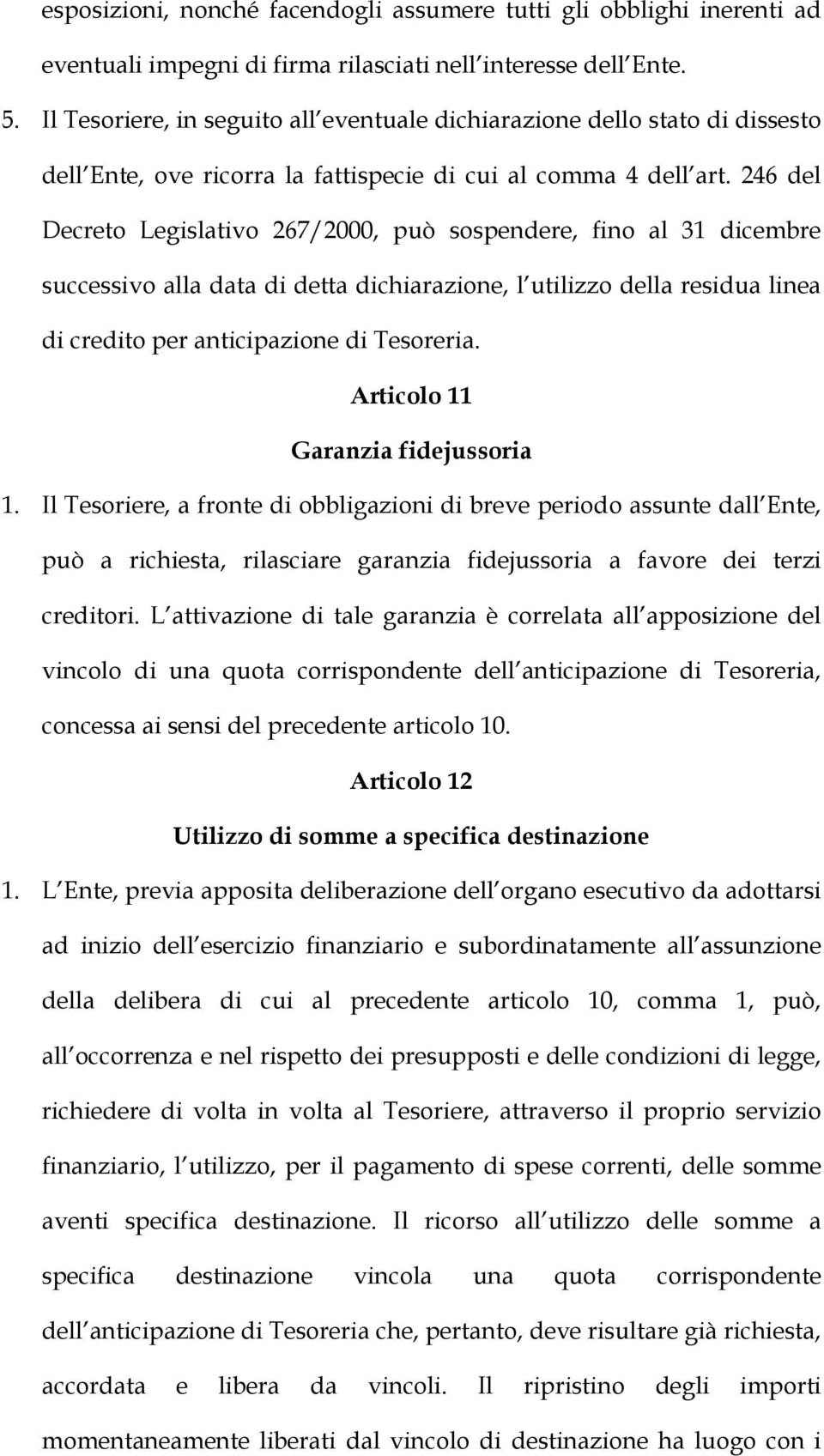 esposizioni, nonché facendogli assumere tutti gli obblighi inerenti ad eventuali impegni di firma rilasciati nell interesse dell Ente.

5. Il Tesoriere, in seguito all eventuale dichiarazione dello stato di dissesto dell Ente, ove ricorra la fattispecie di cui al comma 4 dell art. 246 del Decreto Legislativo 267/2000, può sospendere, fino al 31 dicembre successivo alla data di detta dichiarazione, l utilizzo della residua linea di credito per anticipazione di Tesoreria.

Articolo 11

Garanzia fidejussoria

1. Il Tesoriere, a fronte di obbligazioni di breve periodo assunte dall Ente, può a richiesta, rilasciare garanzia fidejussoria a favore dei terzi creditori. L attivazione di tale garanzia è correlata all apposizione del vincolo di una quota corrispondente dell anticipazione di Tesoreria, concessa ai sensi del precedente articolo 10.

Articolo 12

Utilizzo di somme a specifica destinazione

1. L Ente, previa apposita deliberazione dell organo esecutivo da adottarsi ad inizio dell esercizio finanziario e subordinatamente all assunzione della delibera di cui al precedente articolo 10, comma 1, può, all occorrenza e nel rispetto dei presupposti e delle condizioni di legge, richiedere di volta in volta al Tesoriere, attraverso il proprio servizio finanziario, l utilizzo, per il pagamento di spese correnti, delle somme aventi specifica destinazione. Il ricorso all utilizzo delle somme a specifica destinazione vincola una quota corrispondente dell anticipazione di Tesoreria che, pertanto, deve risultare già richiesta, accordata e libera da vincoli. Il ripristino degli importi momentaneamente liberati dal vincolo di destinazione ha luogo con i